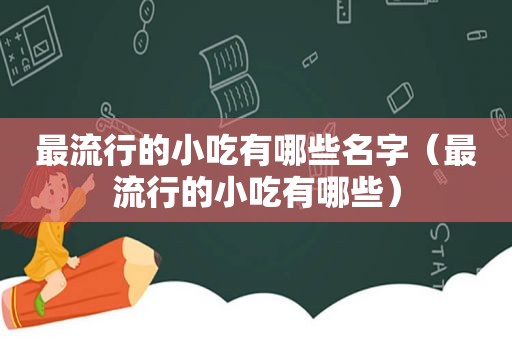 最流行的小吃有哪些名字（最流行的小吃有哪些）

STAT